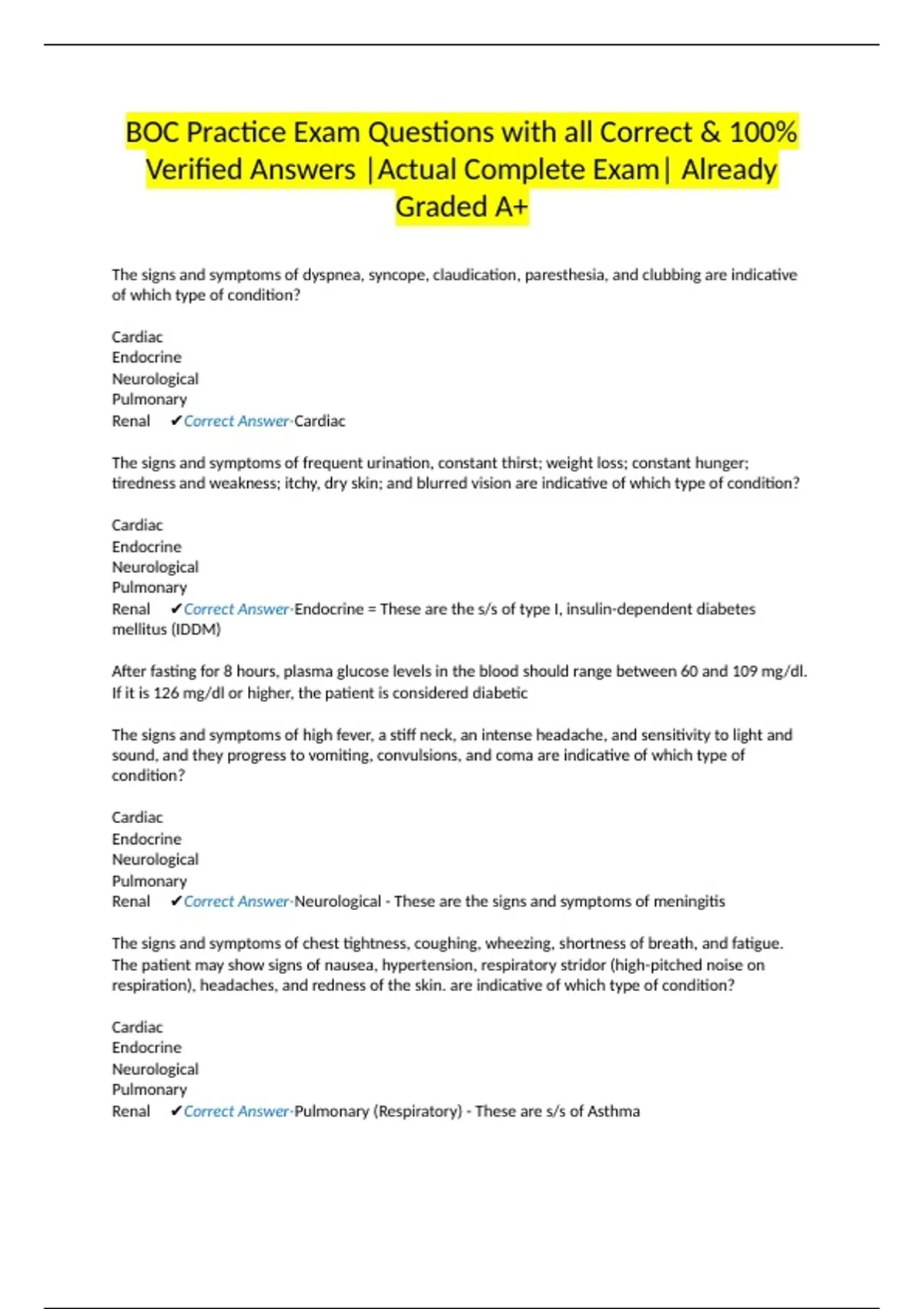 BOC Practice Exam Questions with all Correct & 100% Verified Answers |Actual Complete Exam| Already Graded A+

The signs and symptoms of dyspnea, syncope, claudication, paresthesia, and clubbing are indicative of which type of condition?

Cardiac
Endocrine
Neurological
Pulmonary
Renal ✔Correct Answer-Cardiac

The signs and symptoms of frequent urination, constant thirst; weight loss; constant hunger; tiredness and weakness; itchy, dry skin; and blurred vision are indicative of which type of condition?

Cardiac
Endocrine
Neurological
Pulmonary
Renal ✔Correct Answer-Endocrine = These are the s/s of type I, insulin-dependent diabetes mellitus (IDDM)

After fasting for 8 hours, plasma glucose levels in the blood should range between 60 and 109 mg/dl. If it is 126 mg/dl or higher, the patient is considered diabetic

The signs and symptoms of high fever, a stiff neck, an intense headache, and sensitivity to light and sound, and they progress to vomiting, convulsions, and coma are indicative of which type of condition?

Cardiac
Endocrine
Neurological
Pulmonary
Renal ✔Correct Answer-Neurological - These are the signs and symptoms of meningitis

The signs and symptoms of chest tightness, coughing, wheezing, shortness of breath, and fatigue. The patient may show signs of nausea, hypertension, respiratory stridor (high-pitched noise on respiration), headaches, and redness of the skin. are indicative of which type of condition?

Cardiac
Endocrine
Neurological
Pulmonary
Renal ✔Correct Answer-Pulmonary (Respiratory) - These are s/s of Asthma